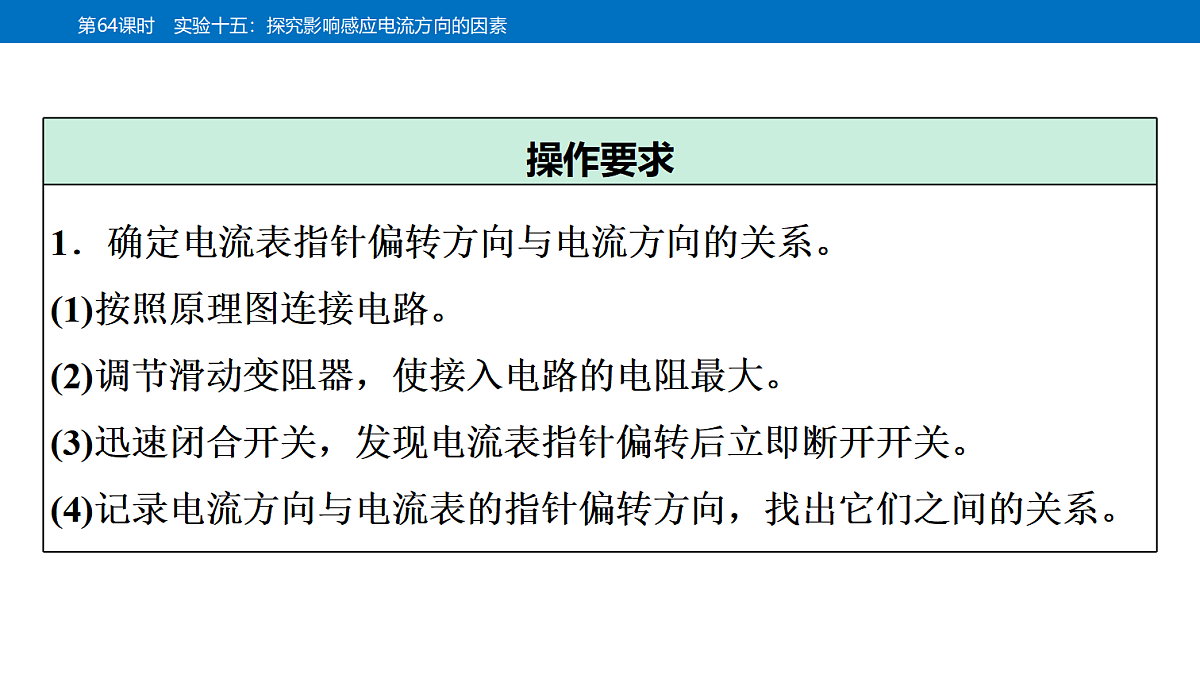 第64课时　实验十五：探究影响感应电流方向的因素

操作要求

1．确定电流表指针偏转方向与电流方向的关系。

(1)按照原理图连接电路。

(2)调节滑动变阻器，使接入电路的电阻最大。

(3)迅速闭合开关，发现电流表指针偏转后立即断开开关。

(4)记录电流方向与电流表的指针偏转方向，找出它们之间的关系。